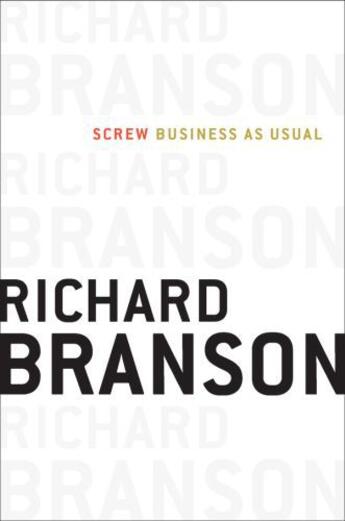 RICHARD
BRANSON

SCREW BUSINESS AS USUAL

RICHARD
BRANSON

RICHARD
BRANSON

RICHARD
BRANSON